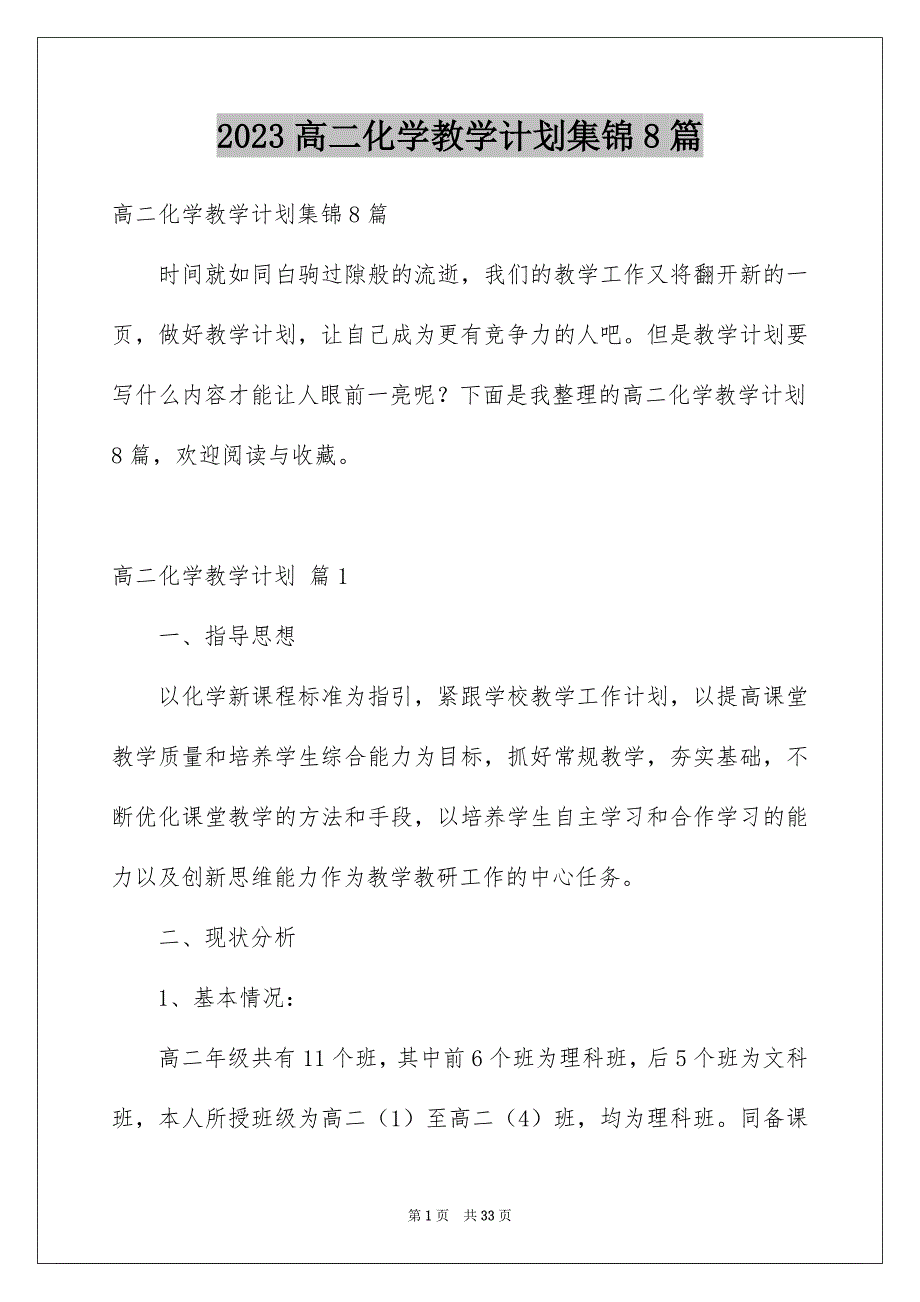 2023 高二化学教学计划集锦 8 篇

高二化学教学计划集锦 8 篇

时间就如同白驹过隙般的流逝，我们的教学工作又将翻开新的一页，做好教学计划，让自己成为更有竞争力的人吧。但是教学计划要写什么内容才能让人眼前一亮呢？下面是我整理的高二化学教学计划 8 篇，欢迎阅读与收藏。

高二化学教学计划 篇 1

一、指导思想

以化学新课程标准为指引，紧跟学校教学工作计划，以提高课堂教学质量和培养学生综合能力为目标，抓好常规教学，夯实基础，不断优化课堂教学的方法和手段，以培养学生自主学习和合作学习的能力以及创新思维能力作为教学教研工作的中心任务。

二、现状分析

1、基本情况：

高二年级共有 11 个班，其中前 6 个班为理科班，后 5 个班为文科班，本人所授班级为高二（1）至高二（4）班，均为理科班。同备课

第 1 页　共 33 页